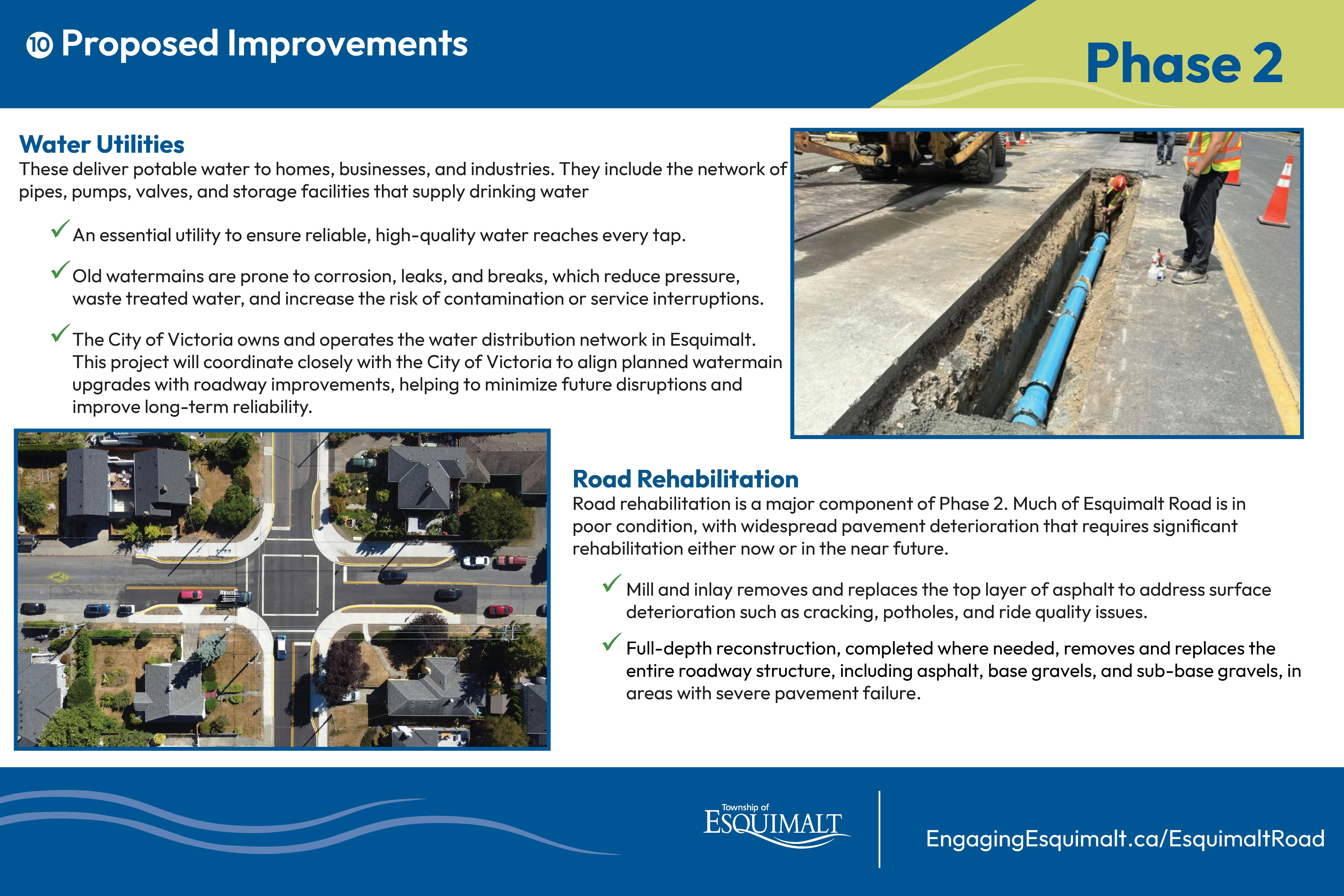 10 Proposed Improvements

Phase 2

Water Utilities
These deliver potable water to homes, businesses, and industries. They include the network of pipes, pumps, valves, and storage facilities that supply drinking water

✓ An essential utility to ensure reliable, high-quality water reaches every tap.

✓ Old watermains are prone to corrosion, leaks, and breaks, which reduce pressure, waste treated water, and increase the risk of contamination or service interruptions.

✓ The City of Victoria owns and operates the water distribution network in Esquimalt. This project will coordinate closely with the City of Victoria to align planned watermain upgrades with roadway improvements, helping to minimize future disruptions and improve long-term reliability.

Road Rehabilitation
Road rehabilitation is a major component of Phase 2. Much of Esquimalt Road is in poor condition, with widespread pavement deterioration that requires significant rehabilitation either now or in the near future.

✓ Mill and inlay removes and replaces the top layer of asphalt to address surface deterioration such as cracking, potholes, and ride quality issues.

✓ Full-depth reconstruction, completed where needed, removes and replaces the entire roadway structure, including asphalt, base gravels, and sub-base gravels, in areas with severe pavement failure.

Township of
ESQUIMALT

EngagingEsquimalt.ca/EsquimaltRoad